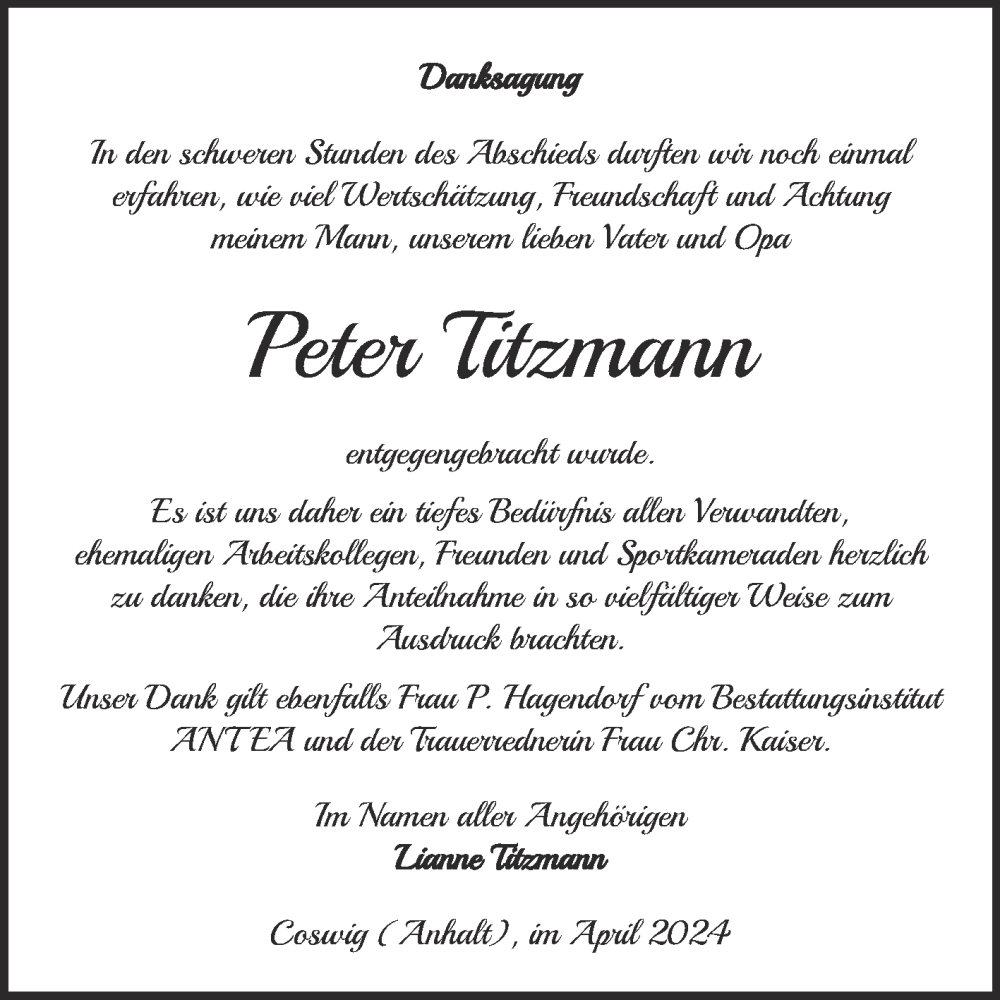 Danksagung

In den schweren Stunden des Abschieds durften wir noch einmal erfahren, wie viel Wertschätzung, Freundschaft und Achtung meinem Mann, unserem lieben Vater und Opa

Peter Titzmann

entgegengebracht wurde.

Es ist uns daher ein tiefes Bedürfnis allen Verwandten, ehemaligen Arbeitskollegen, Freunden und Sportkameraden herzlich zu danken, die ihre Anteilnahme in so vielfältiger Weise zum Ausdruck brachten.

Unser Dank gilt ebenfalls Frau P. Hagendorf vom Bestattungsinstitut ANTEA und der Trauerrednerin Frau Chr. Kaiser.

Im Namen aller Angehörigen
Lianne Titzmann

Coswig (Anhalt), im April 2024